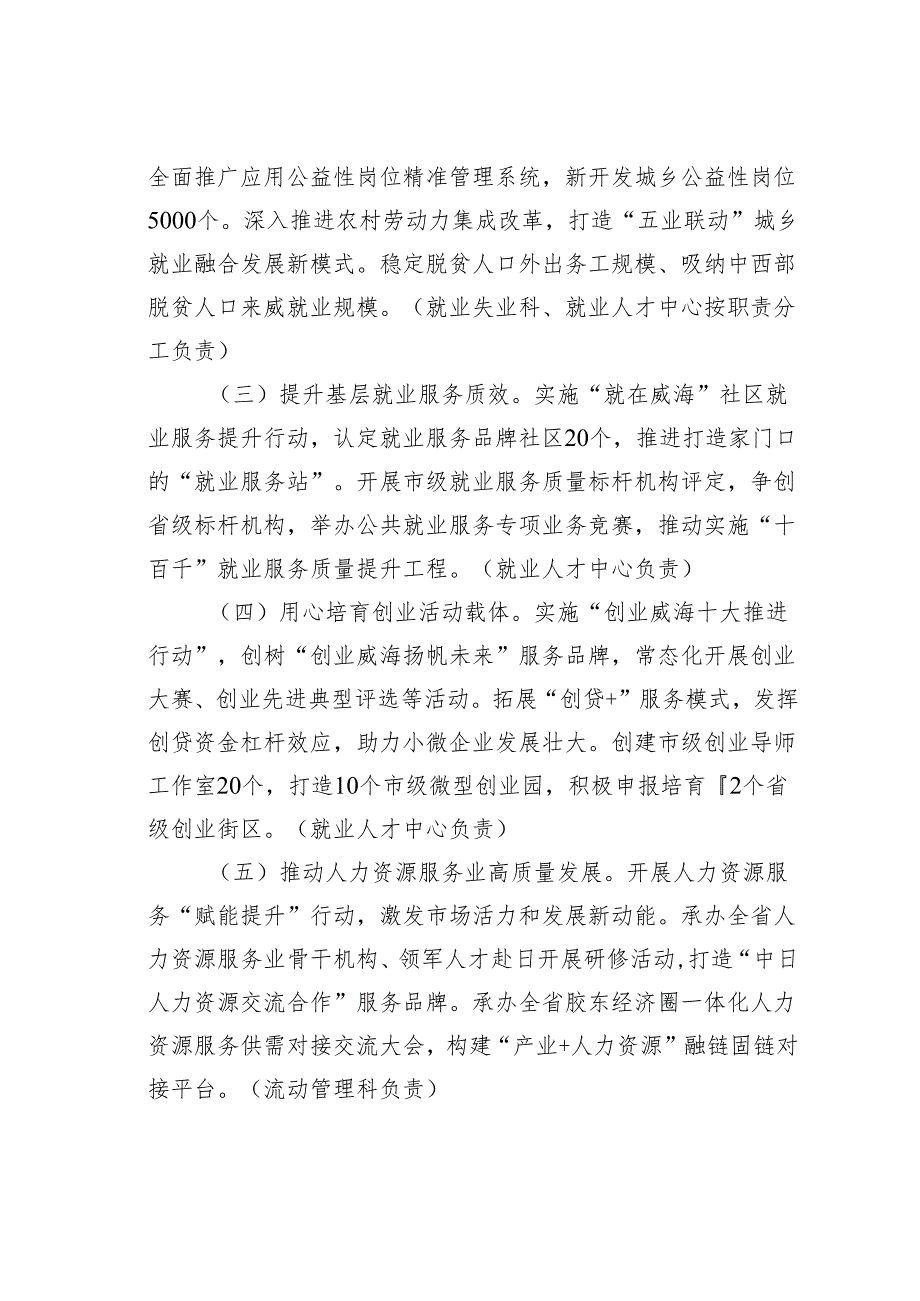 全面推广应用公益性岗位精准管理系统，新开发城乡公益性岗位5000个。深入推进农村劳动力集成改革，打造“五业联动”城乡就业融合发展新模式。稳定脱贫人口外出务工规模、吸纳中西部脱贫人口来威就业规模。（就业失业科、就业人才中心按职责分工负责）

（三）提升基层就业服务质效。实施“就在威海”社区就业服务提升行动，认定就业服务品牌社区20个，推进打造家门口的“就业服务站”。开展市级就业服务质量标杆机构评定，争创省级标杆机构，举办公共就业服务专项业务竞赛，推动实施“十百千”就业服务质量提升工程。（就业人才中心负责）

（四）用心培育创业活动载体。实施“创业威海十大推进行动”，创树“创业威海扬帆未来”服务品牌，常态化开展创业大赛、创业先进典型评选等活动。拓展“创贷+”服务模式，发挥创贷资金杠杆效应，助力小微企业发展壮大。创建市级创业导师工作室20个，打造10个市级微型创业园，积极申报培育『2个省级创业街区。（就业人才中心负责）

（五）推动人力资源服务业高质量发展。开展人力资源服务“赋能提升”行动，激发市场活力和发展新动能。承办全省人力资源服务业骨干机构、领军人才赴日开展研修活动，打造“中日人力资源交流合作”服务品牌。承办全省胶东经济圈一体化人力资源服务供需对接交流大会，构建“产业+人力资源”融链固链对接平台。（流动管理科负责）